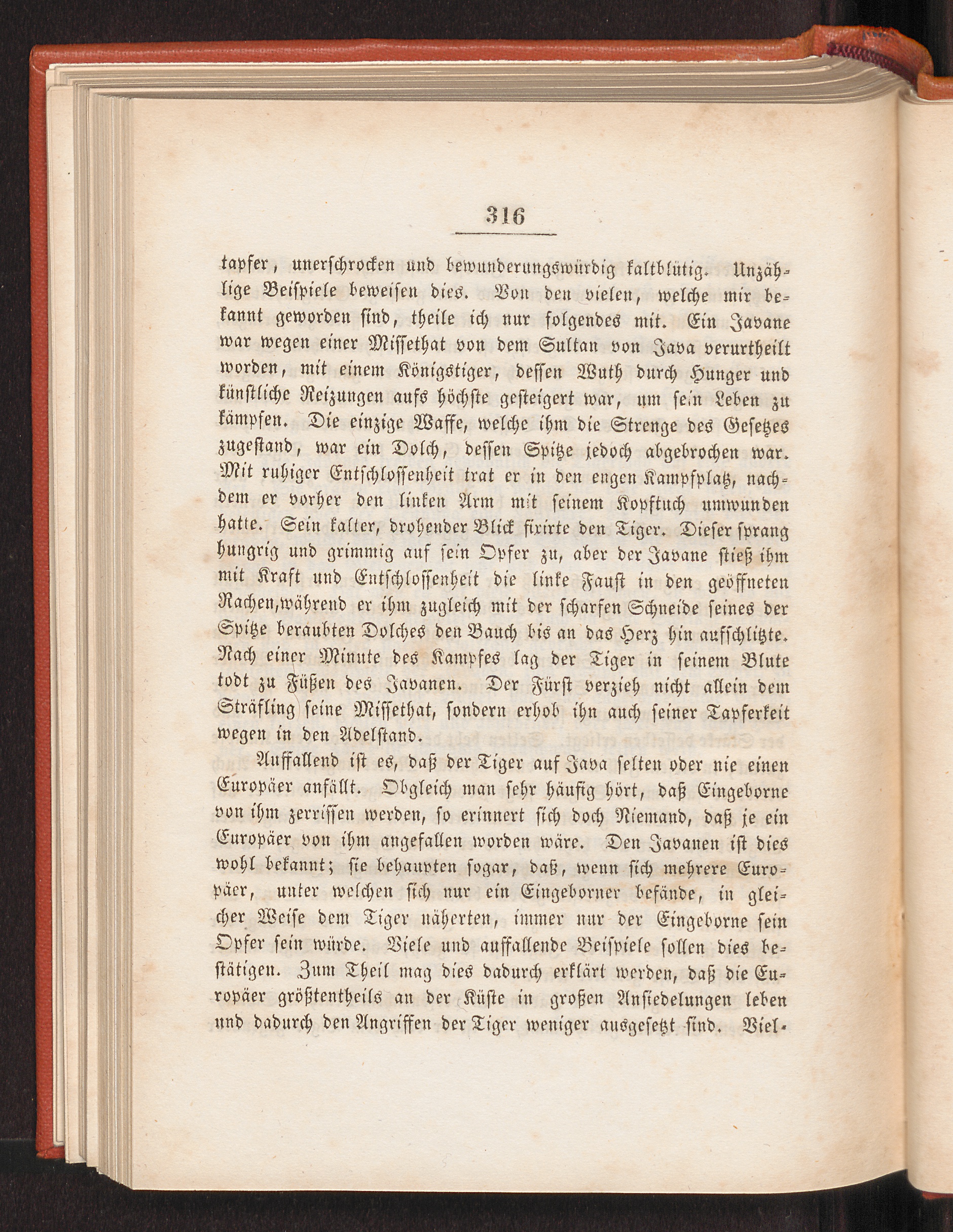 316

tapfer, unerschrocken und bewunderungswürdig kaltblütig. Unzählige Beispiele beweisen dies. Von den vielen, welche mir bekannt geworden sind, theile ich nur folgendes mit. Ein Javane war wegen einer Missethat von dem Sultan von Java verurtheilt worden, mit einem Königstiger, dessen Wuth durch Hunger und künstliche Reizungen aufs höchste gesteigert war, um sein Leben zu kämpfen. Die einzige Waffe, welche ihm die Strenge des Gesetzes zugestand, war ein Dolch, dessen Spitze jedoch abgebrochen war. Mit ruhiger Entschlossenheit trat er in den engen Kampfplatz, nachdem er vorher den linken Arm mit seinem Kopftuch umwunden hatte. Sein kalter, drohender Blick fixirte den Tiger. Dieser sprang hungrig und grimmig auf sein Opfer zu, aber der Javane stieß ihm mit Kraft und Entschlossenheit die linke Faust in den geöffneten Rachen, während er ihm zugleich mit der scharfen Schneide seines der Spitze beraubten Dolches den Bauch bis an das Herz hin aufschlitzte. Nach einer Minute des Kampfes lag der Tiger in seinem Blute todt zu Füßen des Javanen. Der Fürst verzieh nicht allein dem Sträfling seine Missethat, sondern erhob ihn auch seiner Tapferkeit wegen in den Adelstand.

Auffallend ist es, daß der Tiger auf Java selten oder nie einen Europäer anfällt. Obgleich man sehr häufig hört, daß Eingeborne von ihm zerrissen werden, so erinnert sich doch Niemand, daß je ein Europäer von ihm angefallen worden wäre. Den Javanen ist dies wohl bekannt; sie behaupten sogar, daß, wenn sich mehrere Europäer, unter welchen sich nur ein Eingeborner befände, in gleicher Weise dem Tiger näherten, immer nur der Eingeborne sein Opfer sein würde. Viele und auffallende Beispiele sollen dies bestätigen. Zum Theil mag dies dadurch erklärt werden, daß die Europäer größtentheils an der Küste in großen Ansiedelungen leben und dadurch den Angriffen der Tiger weniger ausgesetzt sind. Viel-